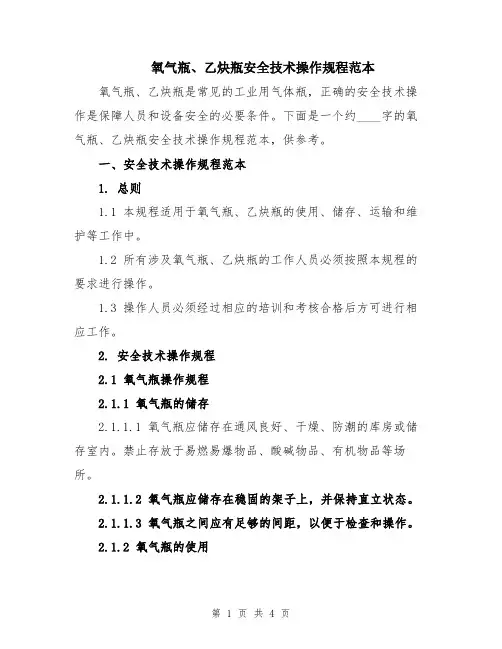 氧气瓶、乙炔瓶安全技术操作规程范本

氧气瓶、乙炔瓶是常见的工业用气体瓶，正确的安全技术操作是保障人员和设备安全的必要条件。下面是一个约____字的氧气瓶、乙炔瓶安全技术操作规程范本，供参考。

一、安全技术操作规程范本

1. 总则

1.1 本规程适用于氧气瓶、乙炔瓶的使用、储存、运输和维护等工作中。

1.2 所有涉及氧气瓶、乙炔瓶的工作人员必须按照本规程的要求进行操作。

1.3 操作人员必须经过相应的培训和考核合格后方可进行相应工作。

2. 安全技术操作规程

2.1 氧气瓶操作规程

2.1.1 氧气瓶的储存

2.1.1.1 氧气瓶应储存在通风良好、干燥、防潮的库房或储存室内。禁止存放于易燃易爆物品、酸碱物品、有机物品等场所。

2.1.1.2 氧气瓶应储存在稳固的架子上，并保持直立状态。

2.1.1.3 氧气瓶之间应有足够的间距，以便于检查和操作。

2.1.2 氧气瓶的使用

第 1 页 共 4 页